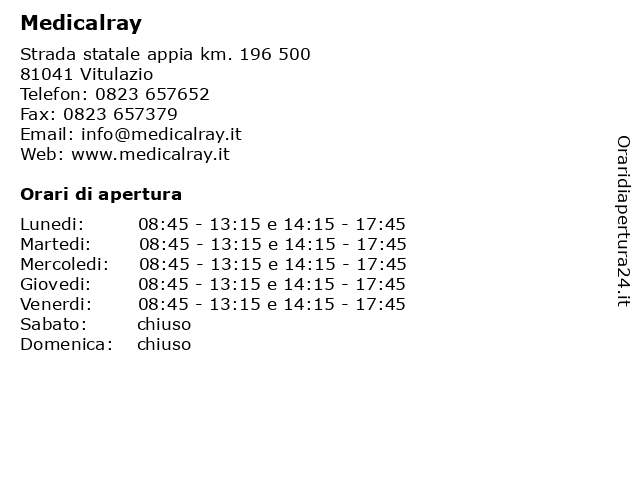 Medicalray

Strada statale appia km. 196 500
81041 Vitulazio
Telefon: 0823 657652
Fax: 0823 657379
Email: info@medicalray.it
Web: www.medicalray.it

Orari di apertura

| | |
|---|---|
| Lunedi: | 08:45 - 13:15 e 14:15 - 17:45 |
| Martedi: | 08:45 - 13:15 e 14:15 - 17:45 |
| Mercoledi: | 08:45 - 13:15 e 14:15 - 17:45 |
| Giovedi: | 08:45 - 13:15 e 14:15 - 17:45 |
| Venerdi: | 08:45 - 13:15 e 14:15 - 17:45 |
| Sabato: | chiuso |
| Domenica: | chiuso |

Oraridiapertura24.it